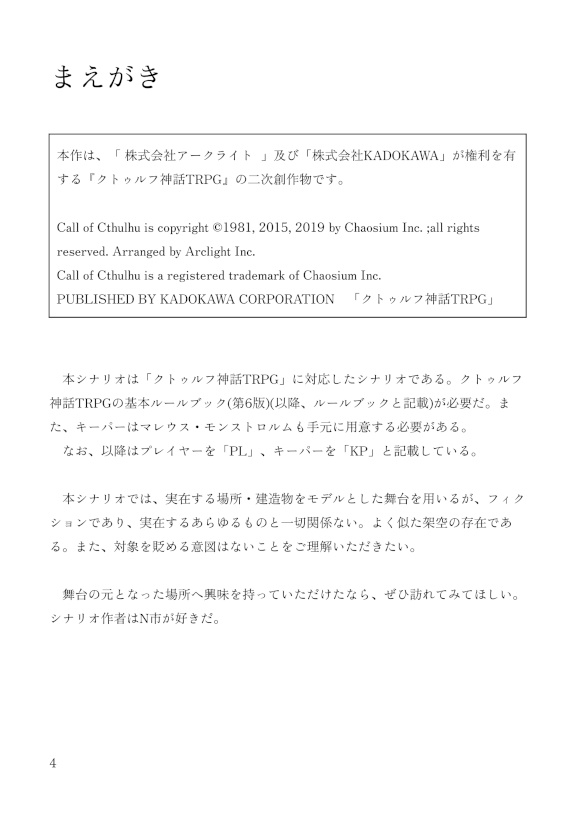 まえがき

本作は、「 株式会社アークライト 」及び「株式会社KADOKAWA」が権利を有する『クトゥルフ神話TRPG』の二次創作物です。

Call of Cthulhu is copyright ©1981, 2015, 2019 by Chaosium Inc. ;all rights reserved. Arranged by Arclight Inc.
Call of Cthulhu is a registered trademark of Chaosium Inc.
PUBLISHED BY KADOKAWA CORPORATION 「クトゥルフ神話TRPG」

本シナリオは「クトゥルフ神話TRPG」に対応したシナリオである。クトゥルフ神話TRPGの基本ルールブック(第6版)(以降、ルールブックと記載)が必要だ。また、キーパーはマレウス・モンストロルムも手元に用意する必要がある。
なお、以降はプレイヤーを「PL」、キーパーを「KP」と記載している。

本シナリオでは、実在する場所・建造物をモデルとした舞台を用いるが、フィクションであり、実在するあらゆるものと一切関係ない。よく似た架空の存在である。また、対象を貶める意図はないことをご理解いただきたい。

舞台の元となった場所へ興味を持っていただけたなら、ぜひ訪れてみてほしい。シナリオ作者はN市が好きだ。

4